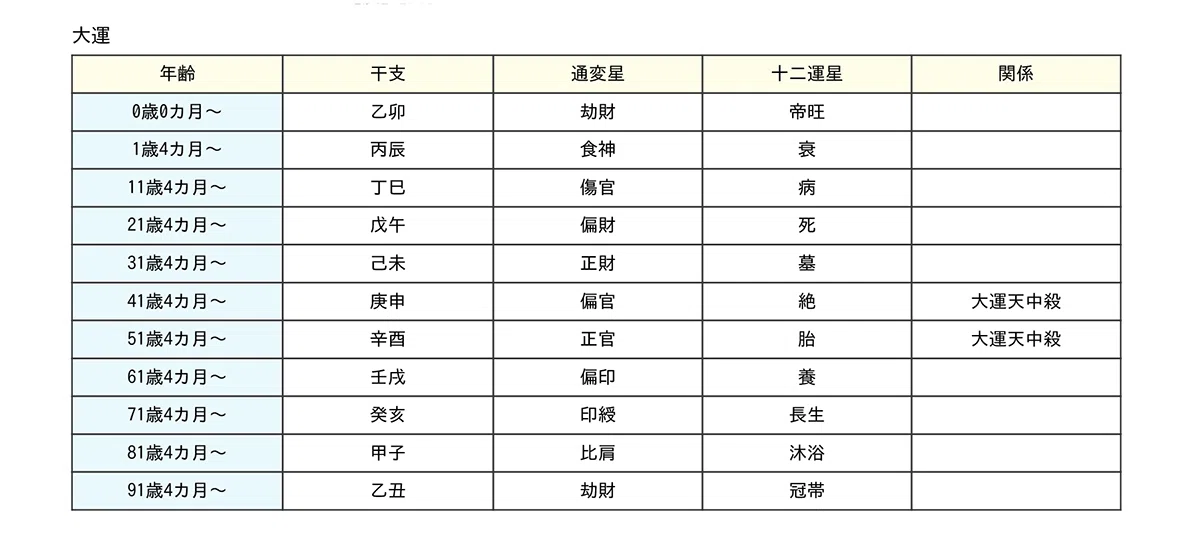 大運

| 年齢 | 干支 | 通変星 | 十二運星 | 関係 |
|---|---|---|---|---|
| 0歳0カ月～ | 乙卯 | 劫財 | 帝旺 | |
| 1歳4カ月～ | 丙辰 | 食神 | 衰 | |
| 11歳4カ月～ | 丁巳 | 傷官 | 病 | |
| 21歳4カ月～ | 戊午 | 偏財 | 死 | |
| 31歳4カ月～ | 己未 | 正財 | 墓 | |
| 41歳4カ月～ | 庚申 | 偏官 | 絶 | 大運天中殺 |
| 51歳4カ月～ | 辛酉 | 正官 | 胎 | 大運天中殺 |
| 61歳4カ月～ | 壬戌 | 偏印 | 養 | |
| 71歳4カ月～ | 癸亥 | 印綬 | 長生 | |
| 81歳4カ月～ | 甲子 | 比肩 | 沐浴 | |
| 91歳4カ月～ | 乙丑 | 劫財 | 冠帯 | |